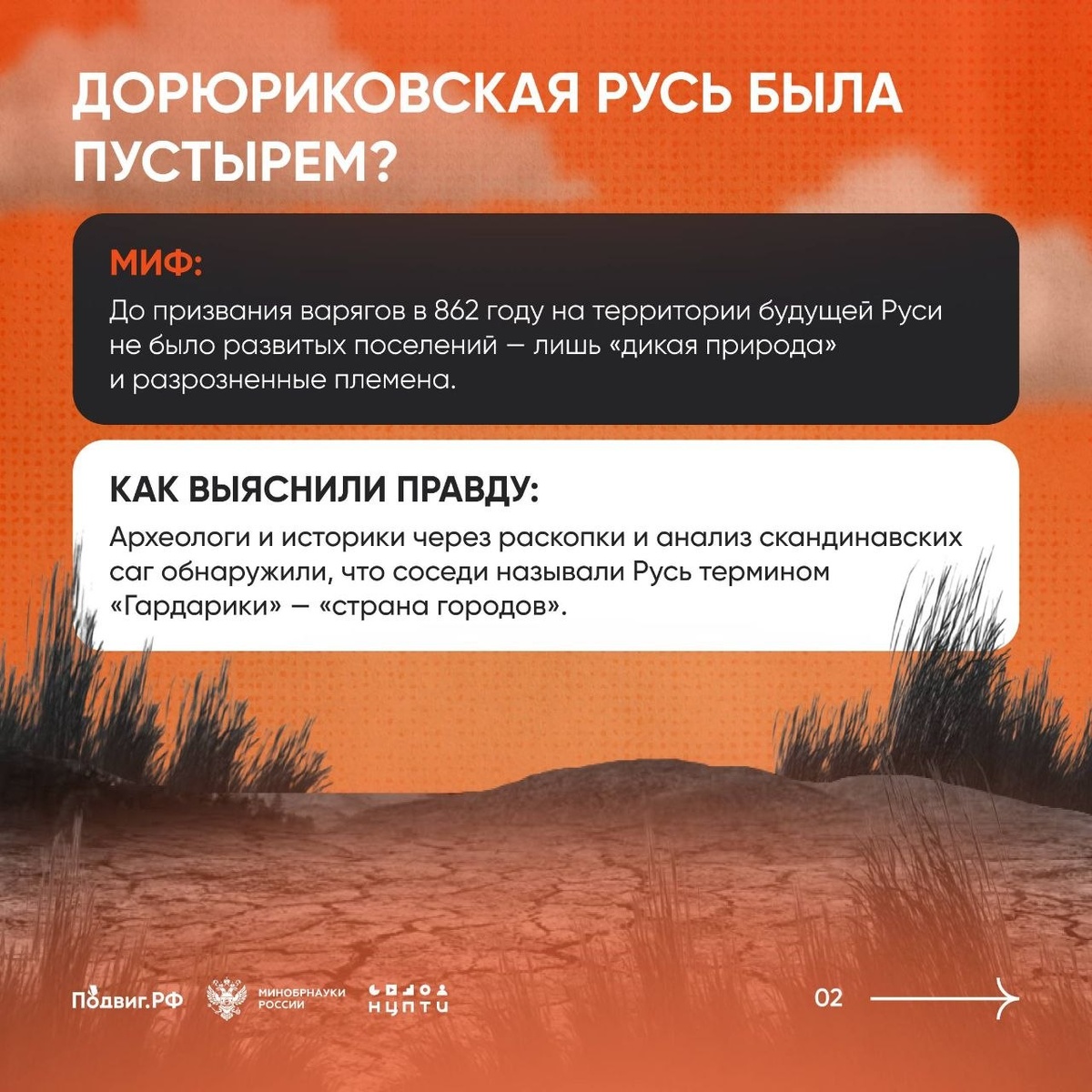 ДОРЮРИКОВСКАЯ РУСЬ БЫЛА ПУСТЫРЕМ?

МИФ:

До призвания варягов в 862 году на территории будущей Руси не было развитых поселений — лишь «дикая природа» и разрозненные племена.

КАК ВЫЯСНИЛИ ПРАВДУ:

Археологи и историки через раскопки и анализ скандинавских саг обнаружили, что соседи называли Русь термином «Гардарики» — «страна городов».

Подвиг.РФ

МИНОБРНАУКИ РОССИИ

НЦПТИ

02